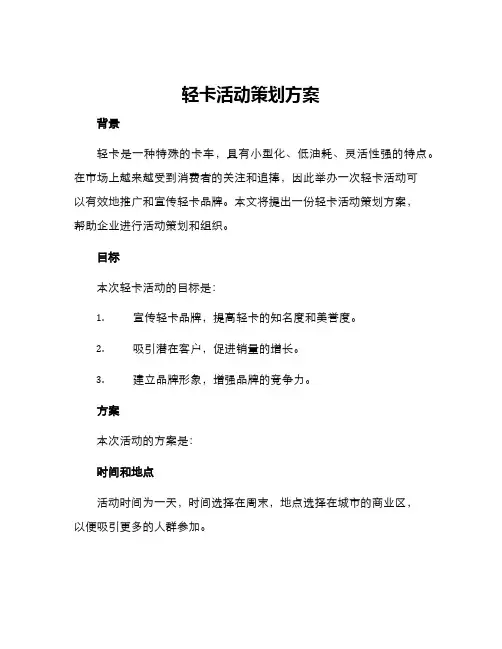 轻卡活动策划方案

背景

轻卡是一种特殊的卡车，具有小型化、低油耗、灵活性强的特点。在市场上越来越受到消费者的关注和追捧，因此举办一次轻卡活动可以有效地推广和宣传轻卡品牌。本文将提出一份轻卡活动策划方案，帮助企业进行活动策划和组织。

目标

本次轻卡活动的目标是：

1. 宣传轻卡品牌，提高轻卡的知名度和美誉度。

2. 吸引潜在客户，促进销量的增长。

3. 建立品牌形象，增强品牌的竞争力。

方案

本次活动的方案是：

时间和地点

活动时间为一天，时间选择在周末，地点选择在城市的商业区，以便吸引更多的人群参加。